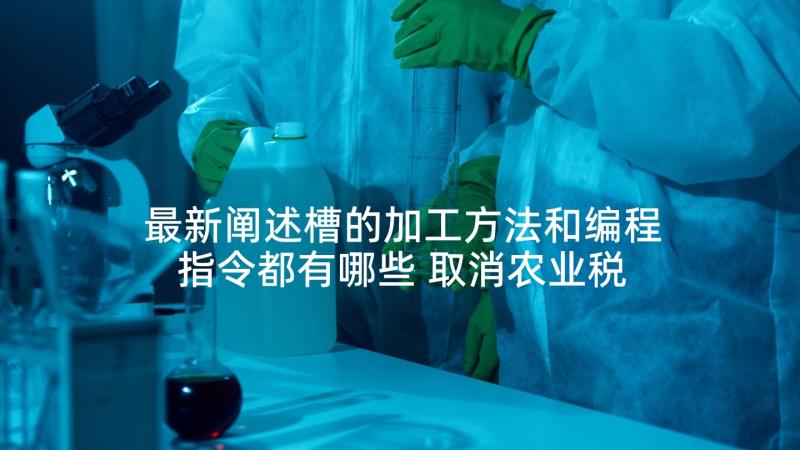 最新阐述槽的加工方法和编程指令都有哪些 取消农业税